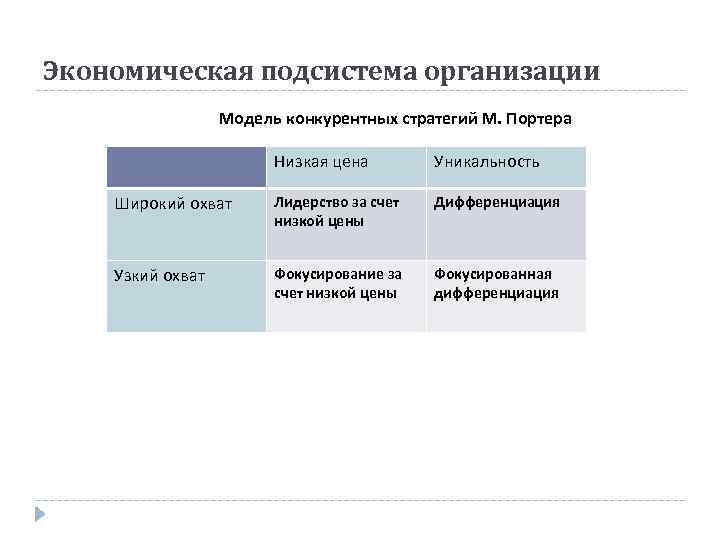 Экономическая подсистема организации

Модель конкурентных стратегий М. Портера

| | Низкая цена | Уникальность |
|---|---|---|
| Широкий охват | Лидерство за счет низкой цены | Дифференциация |
| Узкий охват | Фокусирование за счет низкой цены | Фокусированная дифференциация |